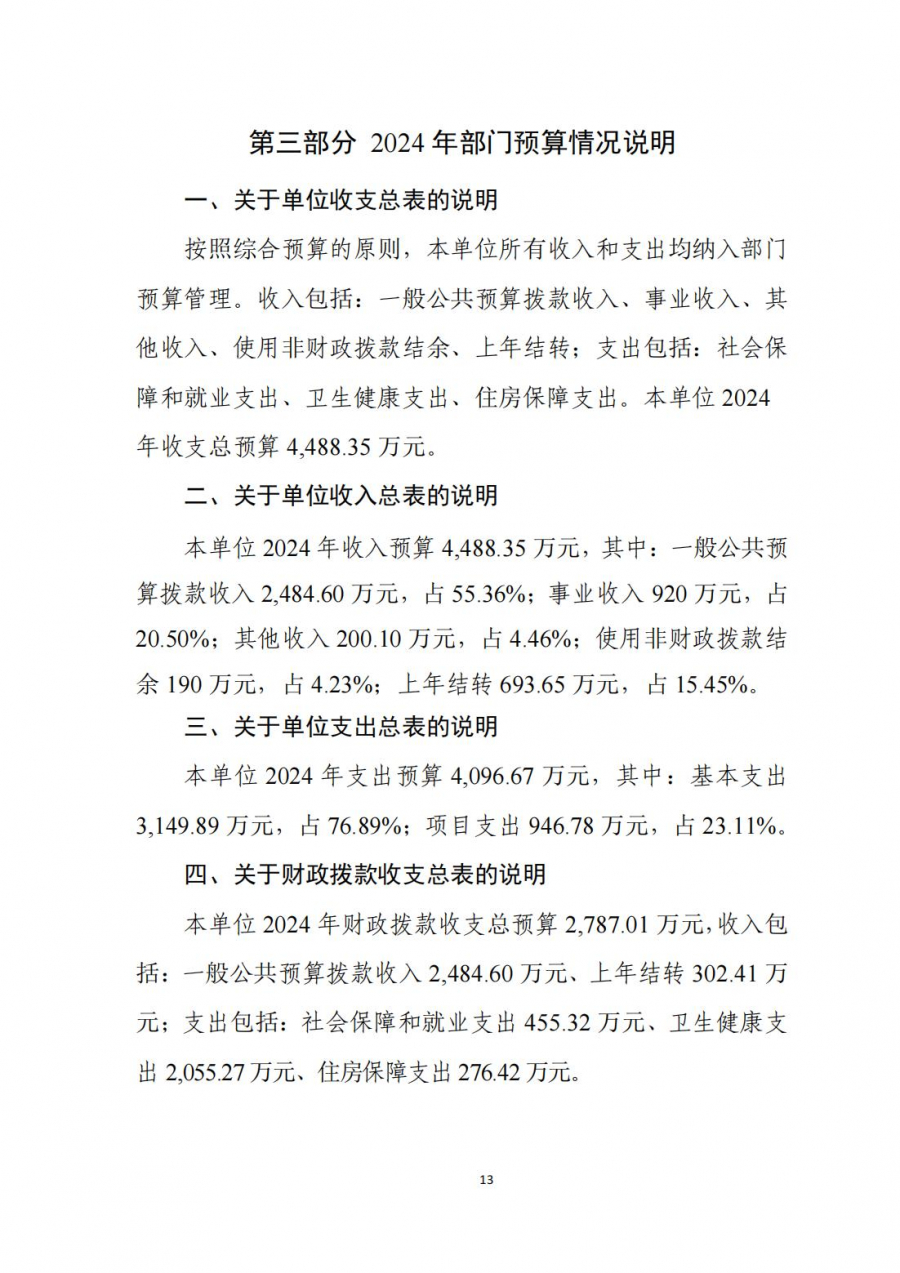 第三部分 2024 年部门预算情况说明

一、关于单位收支总表的说明

按照综合预算的原则，本单位所有收入和支出均纳入部门预算管理。收入包括：一般公共预算拨款收入、事业收入、其他收入、使用非财政拨款结余、上年结转；支出包括：社会保障和就业支出、卫生健康支出、住房保障支出。本单位 2024 年收支总预算 4,488.35 万元。

二、关于单位收入总表的说明

本单位 2024 年收入预算 4,488.35 万元，其中：一般公共预算拨款收入 2,484.60 万元，占 55.36%；事业收入 920 万元，占 20.50%；其他收入 200.10 万元，占 4.46%；使用非财政拨款结余 190 万元，占 4.23%；上年结转 693.65 万元，占 15.45%。

三、关于单位支出总表的说明

本单位 2024 年支出预算 4,096.67 万元，其中：基本支出 3,149.89 万元，占 76.89%；项目支出 946.78 万元，占 23.11%。

四、关于财政拨款收支总表的说明

本单位 2024 年财政拨款收支总预算 2,787.01 万元，收入包括：一般公共预算拨款收入 2,484.60 万元、上年结转 302.41 万元；支出包括：社会保障和就业支出 455.32 万元、卫生健康支出 2,055.27 万元、住房保障支出 276.42 万元。

13